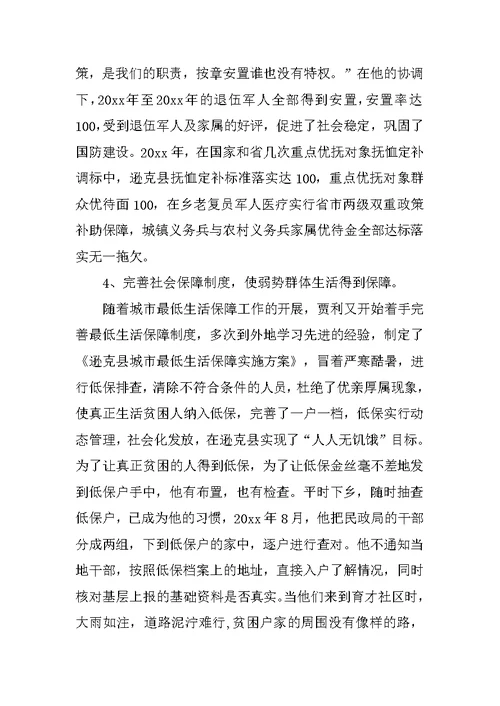 策，是我们的职责，按章安置谁也没有特权。”在他的协调下，20xx年至20xx年的退伍军人全部得到安置，安置率达100，受到退伍军人及家属的好评，促进了社会稳定，巩固了国防建设。20xx年，在国家和省几次重点优抚对象抚恤定补调标中，逊克县抚恤定补标准落实达100，重点优抚对象群众优待面100，在乡老复员军人医疗实行省市两级双重政策补助保障，城镇义务兵与农村义务兵家属优待金全部达标落实无一拖欠。

4、完善社会保障制度，使弱势群体生活得到保障。

随着城市最低生活保障工作的开展，贾利又开始着手完善最低生活保障制度，多次到外地学习先进的经验，制定了《逊克县城市最低生活保障实施方案》，冒着严寒酷暑，进行低保排查，清除不符合条件的人员，杜绝了优亲厚属现象，使真正生活贫困人纳入低保，完善了一户一档，低保实行动态管理，社会化发放，在逊克县实现了“人人无饥饿”目标。为了让真正贫困的人得到低保，为了让低保金丝毫不差地发到低保户手中，他有布置，也有检查。平时下乡，随时抽查低保户，已成为他的习惯，20xx年8月，他把民政局的干部分成两组，下到低保户的家中，逐户进行查对。他不通知当地干部，按照低保档案上的地址，直接入户了解情况，同时核对基层上报的基础资料是否真实。当他们来到育才社区时，大雨如注，道路泥泞难行，贫困户家的周围没有像样的路，